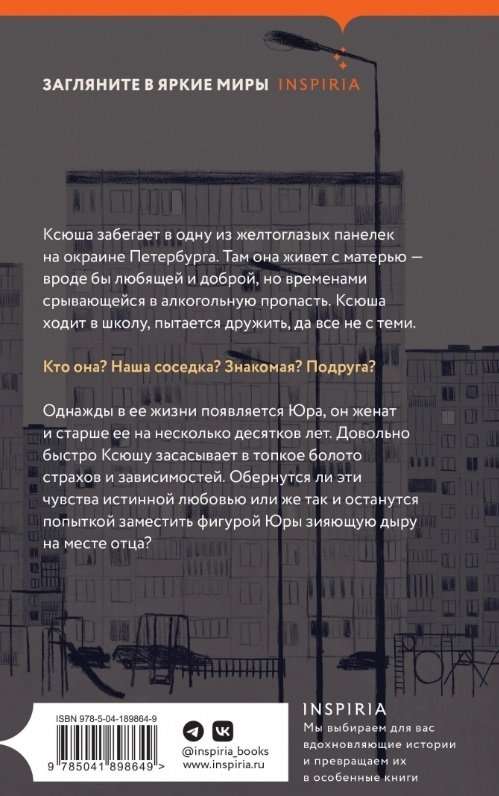 ЗАГЛЯНИТЕ В ЯРКИЕ МИРЫ INSPIRIA

Ксюша забегает в одну из желтоглазых панелек на окраине Петербурга. Там она живет с матерью — вроде бы любящей и доброй, но временами срывающейся в алкогольную пропасть. Ксюша ходит в школу, пытается дружить, да все не с теми.

Кто она? Наша соседка? Знакомая? Подруга?

Однажды в ее жизни появляется Юра, он женат и старше ее на несколько десятков лет. Довольно быстро Ксюшу засасывает в топкое болото страхов и зависимостей. Обернутся ли эти чувства истинной любовью или же так и останутся попыткой заместить фигурой Юры зияющую дыру на месте отца?

ISBN 978-5-04-189864-9

9 785041 898649 >

@inspiria_books
www.inspiria.ru

INSPIRIA
Мы выбираем для вас вдохновляющие истории и превращаем их в особенные книги